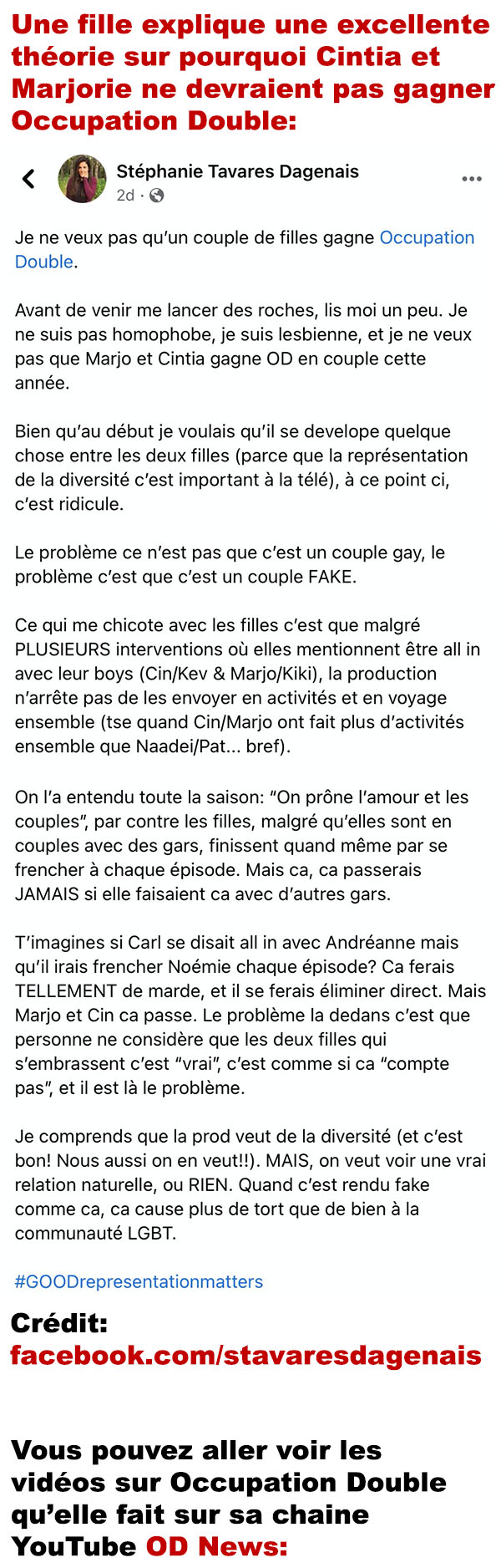 Une fille explique une excellente théorie sur pourquoi Cintia et Marjorie ne devraient pas gagner Occupation Double:

Stéphanie Tavares Dagenais
2d ·

Je ne veux pas qu'un couple de filles gagne Occupation Double.

Avant de venir me lancer des roches, lis moi un peu. Je ne suis pas homophobe, je suis lesbienne, et je ne veux pas que Marjo et Cintia gagne OD en couple cette année.

Bien qu'au début je voulais qu'il se develope quelque chose entre les deux filles (parce que la représentation de la diversité c'est important à la télé), à ce point ci, c'est ridicule.

Le problème ce n'est pas que c'est un couple gay, le problème c'est que c'est un couple FAKE.

Ce qui me chicote avec les filles c'est que malgré PLUSIEURS interventions où elles mentionnent être all in avec leur boys (Cin/Kev & Marjo/Kiki), la production n'arrête pas de les envoyer en activités et en voyage ensemble (tse quand Cin/Marjo ont fait plus d'activités ensemble que Naadei/Pat... bref).

On l'a entendu toute la saison: "On prône l'amour et les couples", par contre les filles, malgré qu'elles sont en couples avec des gars, finissent quand même par se frencher à chaque épisode. Mais ca, ca passerais JAMAIS si elle faisaient ca avec d'autres gars.

T'imagines si Carl se disait all in avec Andréanne mais qu'il irais frencher Noémie chaque épisode? Ca ferais TELLEMENT de marde, et il se ferais éliminer direct. Mais Marjo et Cin ca passe. Le problème la dedans c'est que personne ne considère que les deux filles qui s'embrassent c'est "vrai", c'est comme si ca "compte pas", et il est là le problème.

Je comprends que la prod veut de la diversité (et c'est bon! Nous aussi on en veut!!). MAIS, on veut voir une vrai relation naturelle, ou RIEN. Quand c'est rendu fake comme ca, ca cause plus de tort que de bien à la communauté LGBT.

#GOODrepresentationmatters

Crédit: facebook.com/stavaresdagenais

Vous pouvez aller voir les vidéos sur Occupation Double qu'elle fait sur sa chaine YouTube OD News: